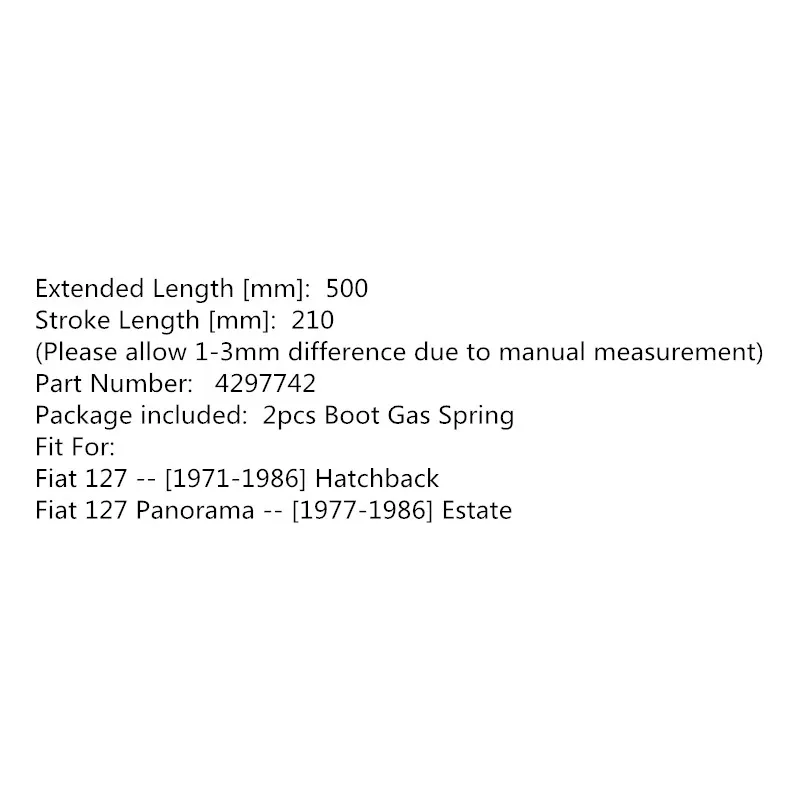 Extended Length [mm]: 500
Stroke Length [mm]: 210
(Please allow 1-3mm difference due to manual measurement)
Part Number: 4297742
Package included: 2pcs Boot Gas Spring
Fit For:
Fiat 127 -- [1971-1986] Hatchback
Fiat 127 Panorama -- [1977-1986] Estate